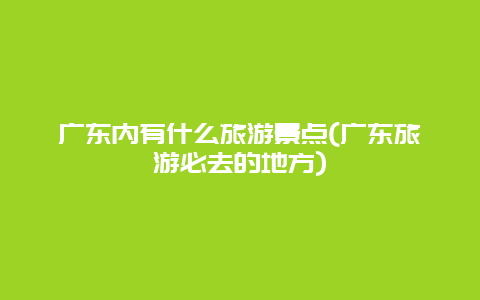 广东内有什么旅游景点(广东旅游必去的地方)